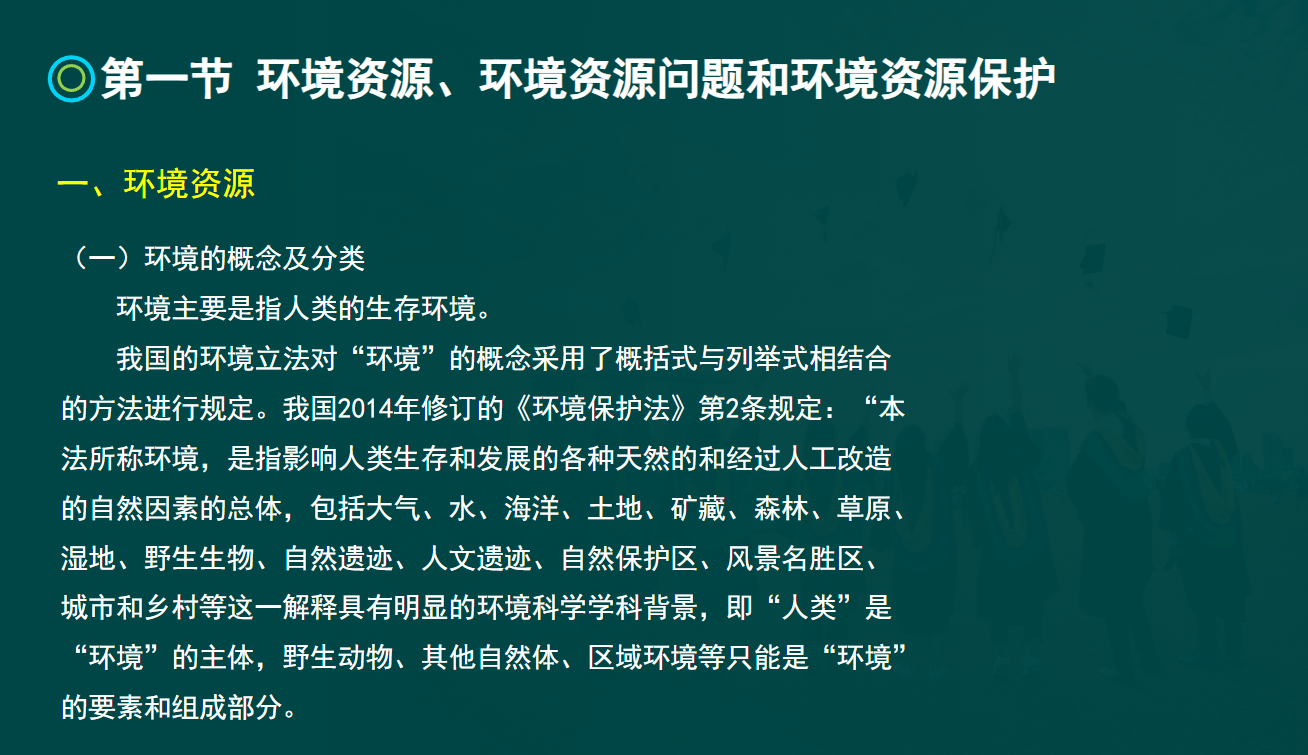 第一节 环境资源、环境资源问题和环境资源保护

一、环境资源

（一）环境的概念及分类

环境主要是指人类的生存环境。

我国的环境立法对“环境”的概念采用了概括式与列举式相结合的方法进行规定。我国2014年修订的《环境保护法》第2条规定：“本法所称环境，是指影响人类生存和发展的各种天然的和经过人工改造的自然因素的总体，包括大气、水、海洋、土地、矿藏、森林、草原、湿地、野生生物、自然遗迹、人文遗迹、自然保护区、风景名胜区、城市和乡村等这一解释具有明显的环境科学学科背景，即“人类”是“环境”的主体，野生动物、其他自然体、区域环境等只能是“环境”的要素和组成部分。